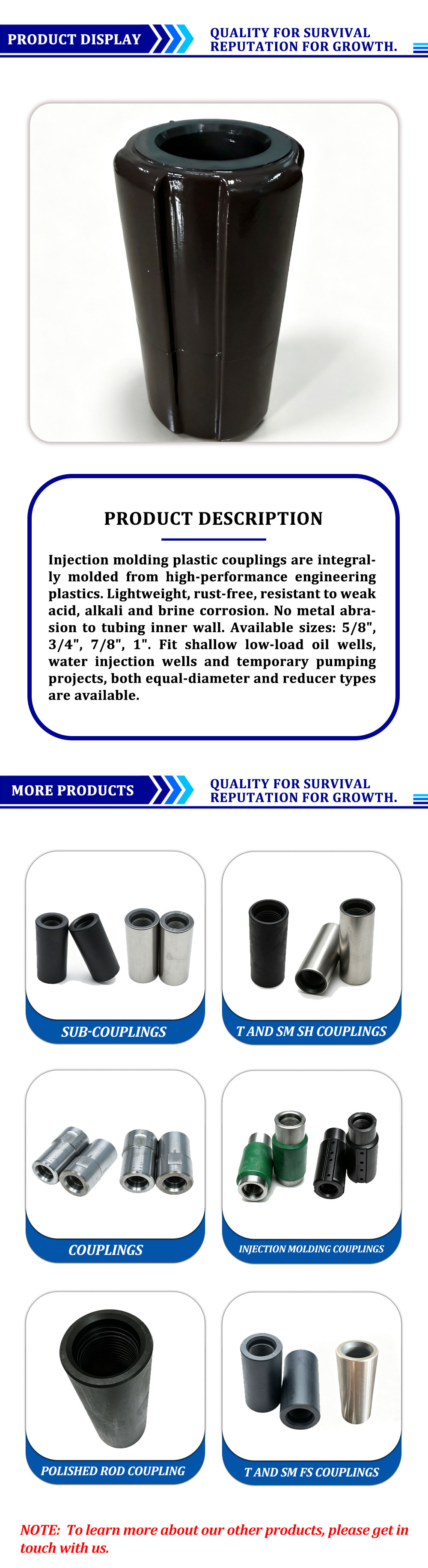 PRODUCT DISPLAY

QUALITY FOR SURVIVAL
REPUTATION FOR GROWTH.

PRODUCT DESCRIPTION

Injection molding plastic couplings are integrally molded from high-performance engineering plastics. Lightweight, rust-free, resistant to weak acid, alkali and brine corrosion. No metal abrasion to tubing inner wall. Available sizes: 5/8", 3/4", 7/8", 1". Fit shallow low-load oil wells, water injection wells and temporary pumping projects, both equal-diameter and reducer types are available.

MORE PRODUCTS

QUALITY FOR SURVIVAL
REPUTATION FOR GROWTH.

SUB-COUPLINGS

T AND SM SH COUPLINGS

COUPLINGS

INJECTION MOLDING COUPLINGS

POLISHED ROD COUPLING

T AND SM FS COUPLINGS

NOTE: To learn more about our other products, please get in touch with us.